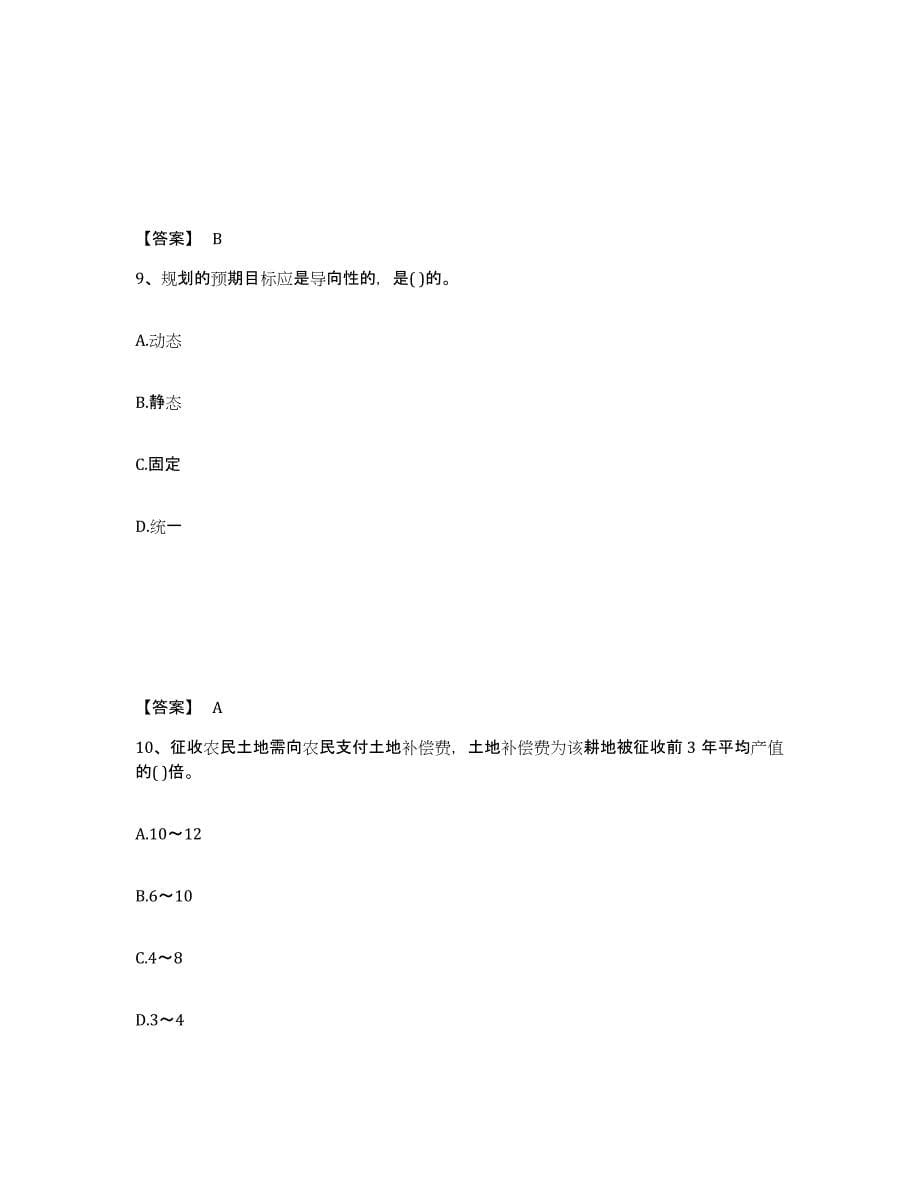 【答案】 B

9、规划的预期目标应是导向性的，是( )的。

A.动态

B.静态

C.固定

D.统一

【答案】 A

10、征收农民土地需向农民支付土地补偿费，土地补偿费为该耕地被征收前 3 年平均产值的( )倍。

A.10～12

B.6～10

C.4～8

D.3～4